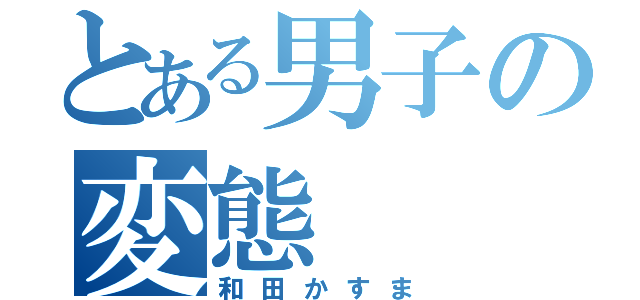 とある男子の変態

和田かすま